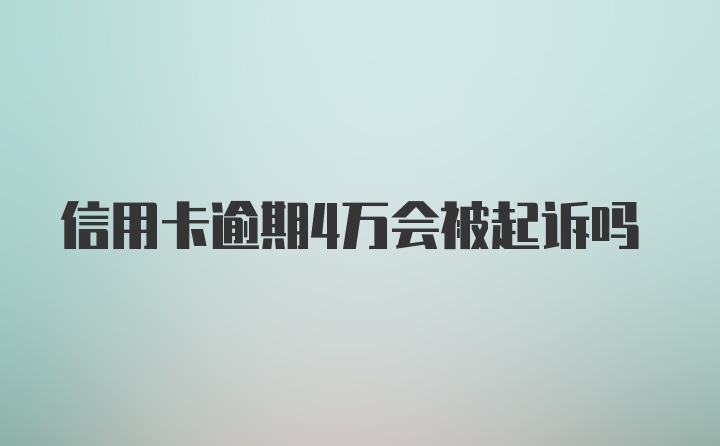 信用卡逾期4万会被起诉吗